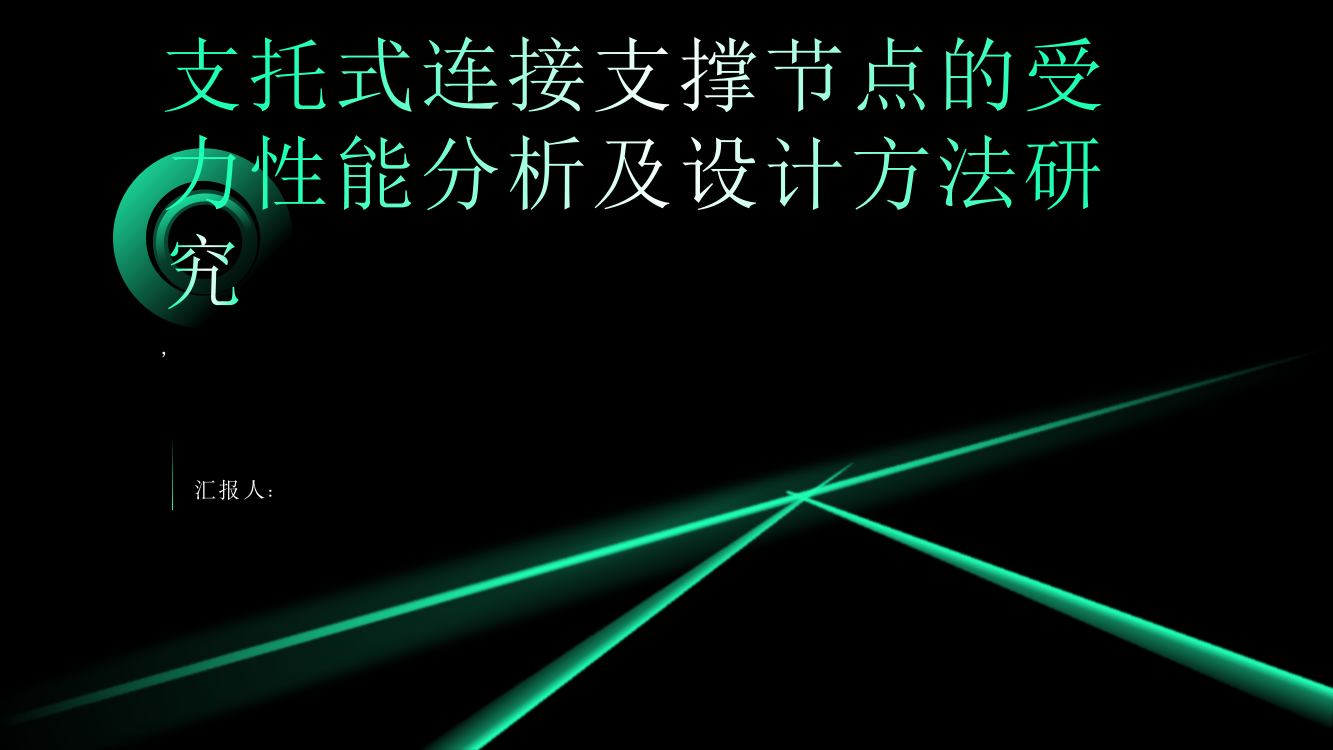 支托式连接支撑节点的受力性能分析及设计方法研究

,

汇报人: